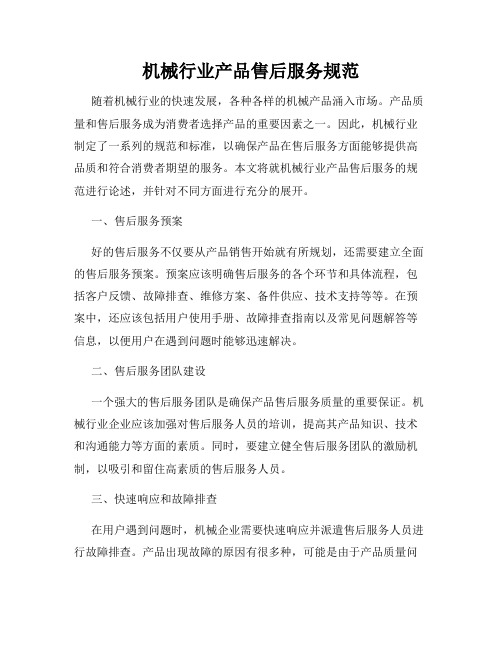 机械行业产品售后服务规范

随着机械行业的快速发展，各种各样的机械产品涌入市场。产品质量和售后服务成为消费者选择产品的重要因素之一。因此，机械行业制定了一系列的规范和标准，以确保产品在售后服务方面能够提供高品质和符合消费者期望的服务。本文将就机械行业产品售后服务的规范进行论述，并针对不同方面进行充分的展开。

一、售后服务预案

好的售后服务不仅要从产品销售开始就有所规划，还需要建立全面的售后服务预案。预案应该明确售后服务的各个环节和具体流程，包括客户反馈、故障排查、维修方案、备件供应、技术支持等等。在预案中，还应该包括用户使用手册、故障排查指南以及常见问题解答等信息，以便用户在遇到问题时能够迅速解决。

二、售后服务团队建设

一个强大的售后服务团队是确保产品售后服务质量的重要保证。机械行业企业应该加强对售后服务人员的培训，提高其产品知识、技术和沟通能力等方面的素质。同时，要建立健全售后服务团队的激励机制，以吸引和留住高素质的售后服务人员。

三、快速响应和故障排查

在用户遇到问题时，机械企业需要快速响应并派遣售后服务人员进行故障排查。产品出现故障的原因有很多种，可能是由于产品质量问